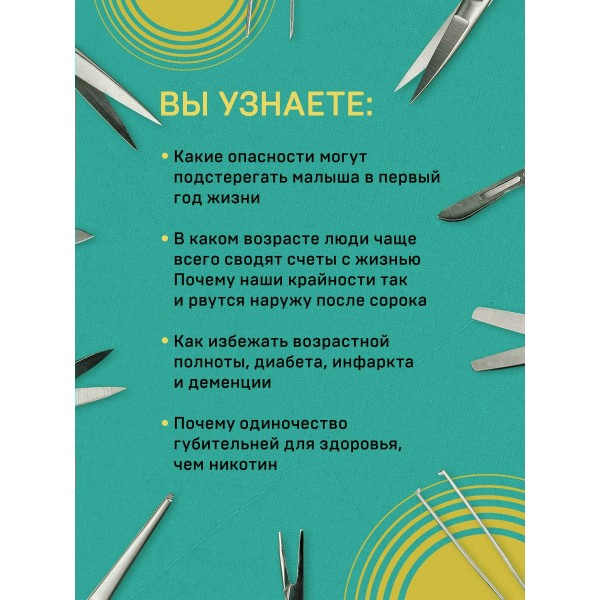 ВЫ УЗНАЕТЕ:

• Какие опасности могут подстерегать малыша в первый год жизни

• В каком возрасте люди чаще всего сводят счеты с жизнью Почему наши крайности так и рвутся наружу после сорока

• Как избежать возрастной полноты, диабета, инфаркта и деменции

• Почему одиночество губительней для здоровья, чем никотин